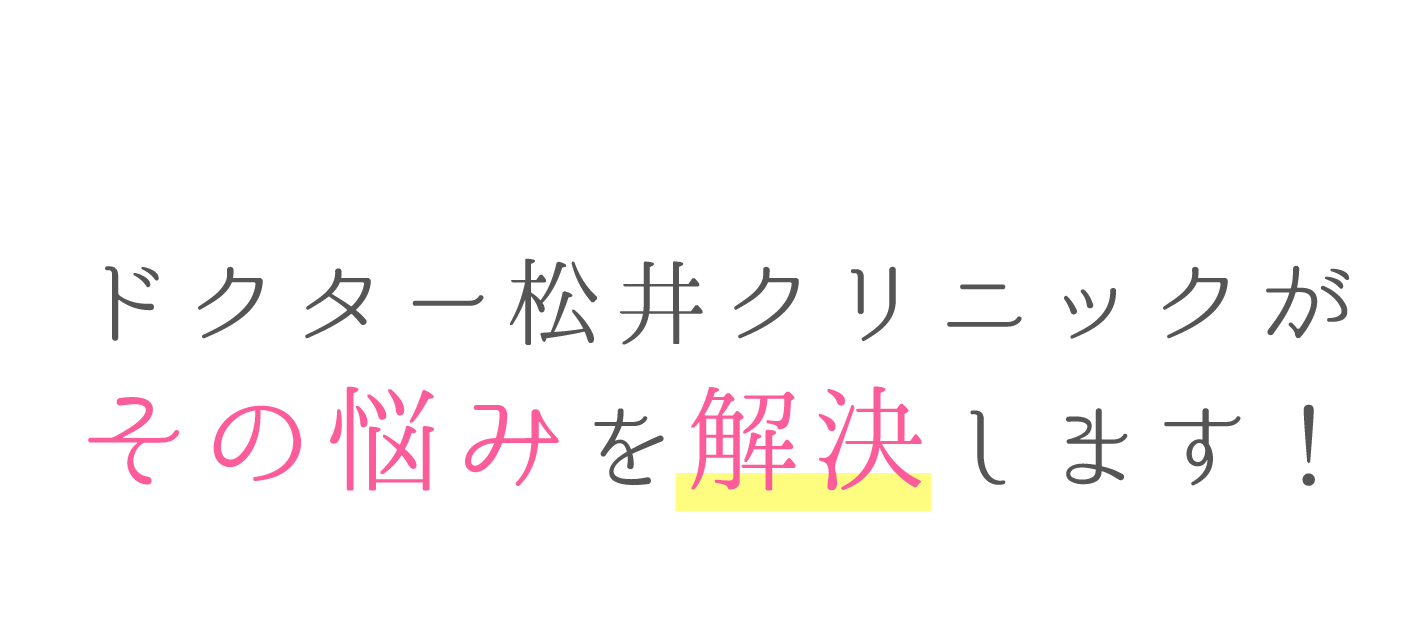 ドクター松井クリニックが
その悩みを解決します！